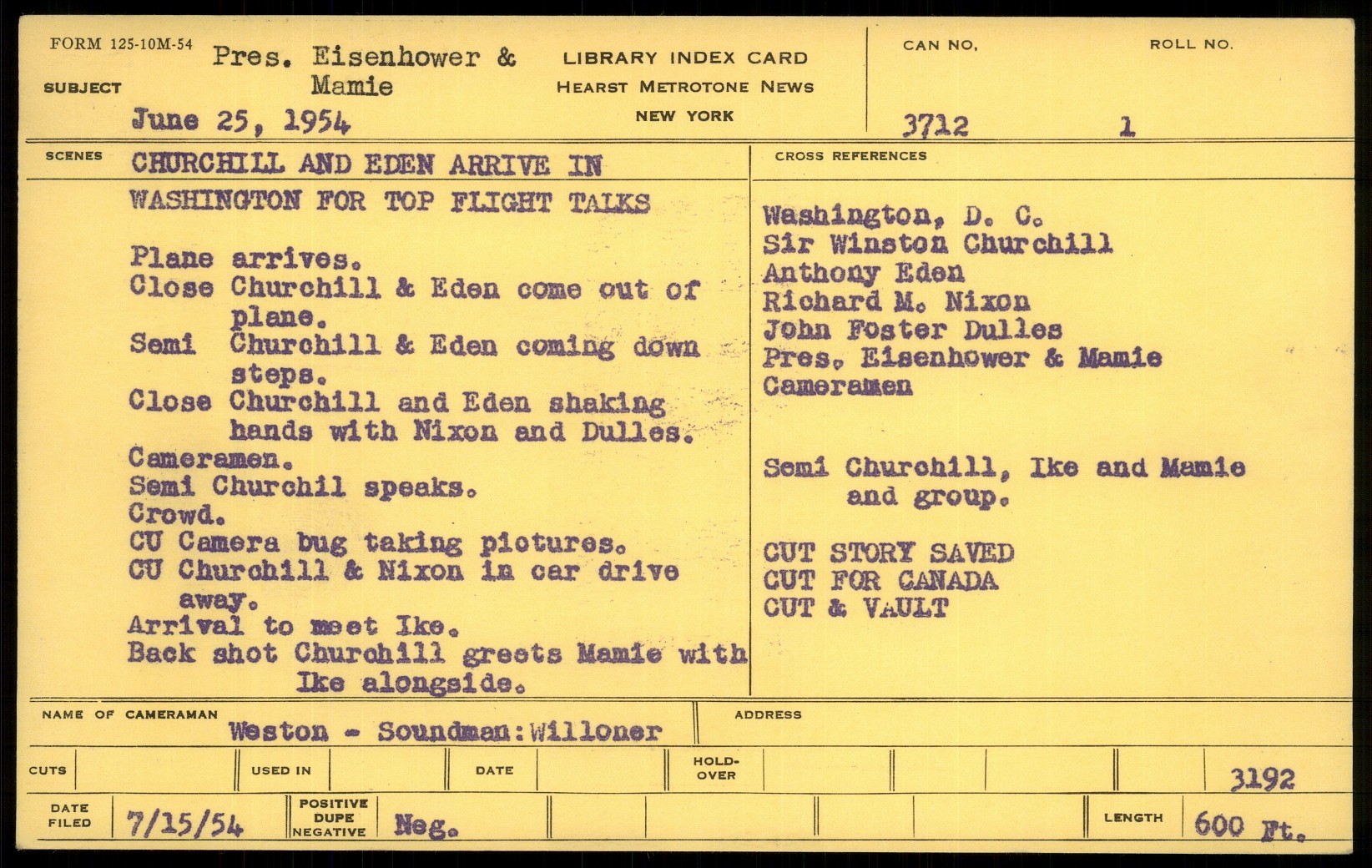 FORM 125-10M-54

SUBJECT Pres. Eisenhower & Mamie
June 25, 1954

LIBRARY INDEX CARD
HEARST METROTONE NEWS
NEW YORK

CAN NO. 3712
ROLL NO. 1

SCENES CHURCHILL AND EDEN ARRIVE IN WASHINGTON FOR TOP FLIGHT TALKS

Plane arrives.
Close Churchill & Eden come out of plane.
Semi Churchill & Eden coming down steps.
Close Churchill and Eden shaking hands with Nixon and Dulles.
Cameramen.
Semi Churchil speaks.
Crowd.
CU Camera bug taking pictures.
CU Churchill & Nixon in car drive away.
Arrival to meet Ike.
Back shot Churchill greets Mamie with Ike alongside.

CROSS REFERENCES

Washington, D. C.
Sir Winston Churchill
Anthony Eden
Richard M. Nixon
John Foster Dulles
Pres. Eisenhower & Mamie
Cameramen

Semi Churchill, Ike and Mamie and group.

CUT STORY SAVED
CUT FOR CANADA
CUT & VAULT

NAME OF CAMERAMAN Weston - Soundman: Willoner
ADDRESS

CUTS
USED IN
DATE
HOLD-OVER
3192

DATE FILED 7/15/54
POSITIVE DUPE NEGATIVE Neg.
LENGTH 600 Ft.